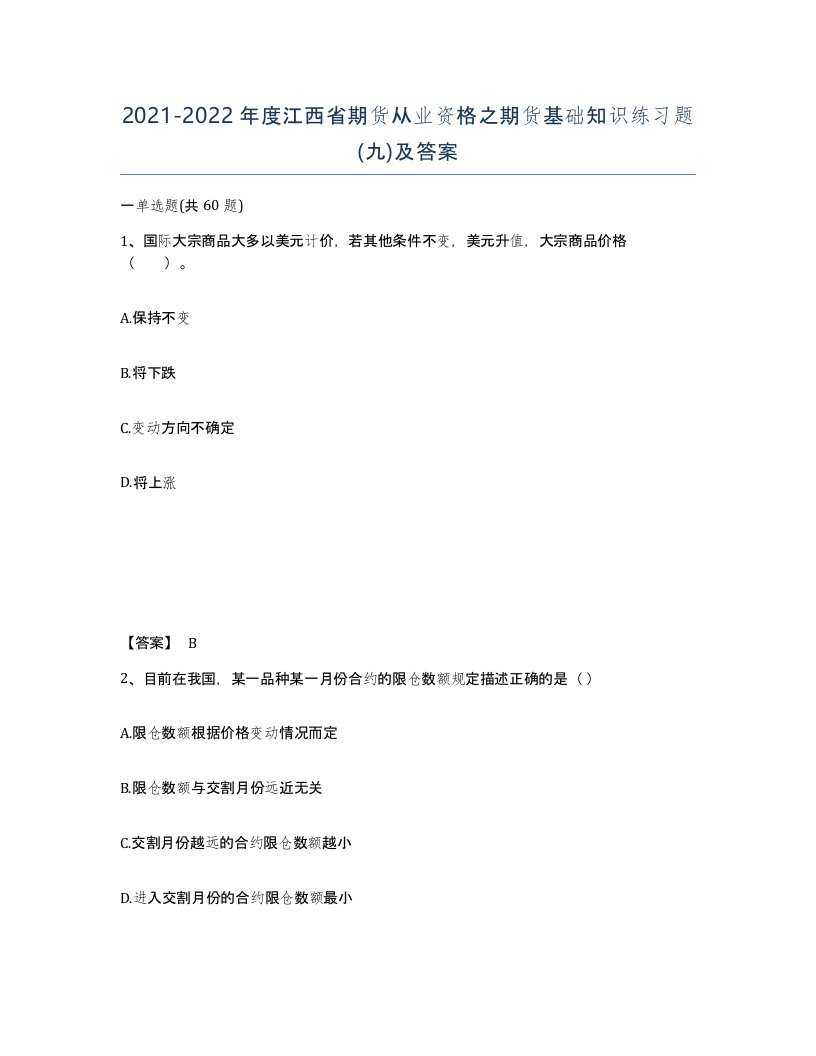 2021-2022年度江西省期货从业资格之期货基础知识练习题(九)及答案

一单选题(共 60 题)

1、国际大宗商品大多以美元计价，若其他条件不变，美元升值，大宗商品价格（　　）。

A.保持不变

B.将下跌

C.变动方向不确定

D.将上涨

【答案】 B

2、目前在我国，某一品种某一月份合约的限仓数额规定描述正确的是（）

A.限仓数额根据价格变动情况而定

B.限仓数额与交割月份远近无关

C.交割月份越远的合约限仓数额越小

D.进入交割月份的合约限仓数额最小